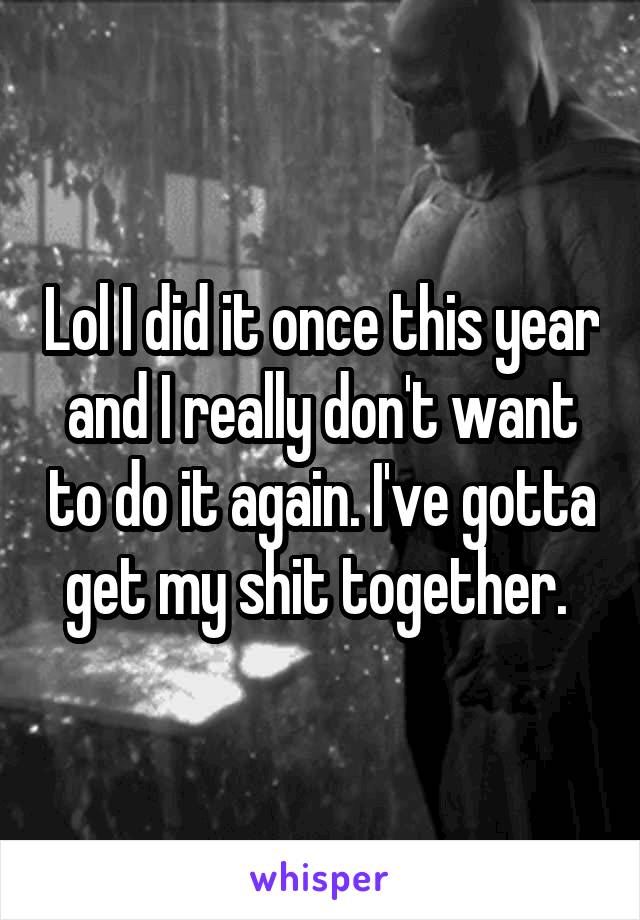 Lol I did it once this year and I really don't want to do it again. I've gotta get my shit together.

whisper